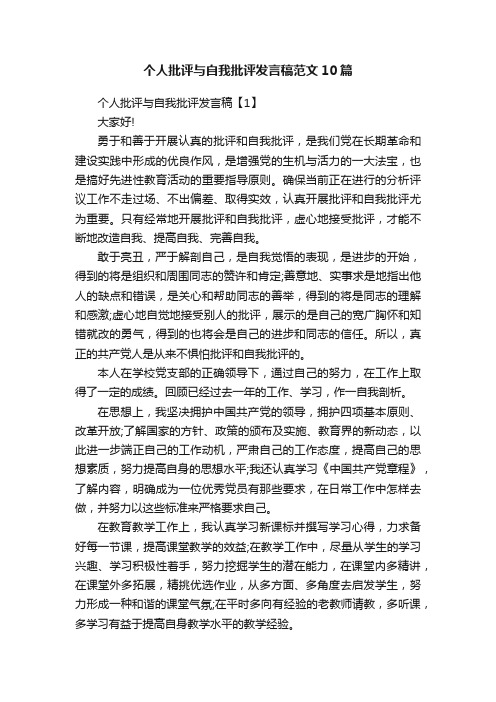 个人批评与自我批评发言稿范文10篇

个人批评与自我批评发言稿【1】

大家好!

勇于和善于开展认真的批评和自我批评，是我们党在长期革命和建设实践中形成的优良作风，是增强党的生机与活力的一大法宝，也是搞好先进性教育活动的重要指导原则。确保当前正在进行的分析评议工作不走过场、不出偏差、取得实效，认真开展批评和自我批评尤为重要。只有经常地开展批评和自我批评，虚心地接受批评，才能不断地改造自我、提高自我、完善自我。

敢于亮丑，严于解剖自己，是自我觉悟的表现，是进步的开始，得到的将是组织和周围同志的赞许和肯定;善意地、实事求是地指出他人的缺点和错误，是关心和帮助同志的善举，得到的将是同志的理解和感激;虚心地自觉地接受别人的批评，展示的是自己的宽广胸怀和知错就改的勇气，得到的也将会是自己的进步和同志的信任。所以，真正的共产党人是从来不惧怕批评和自我批评的。

本人在学校党支部的正确领导下，通过自己的努力，在工作上取得了一定的成绩。回顾已经过去一年的工作、学习，作一自我剖析。

在思想上，我坚决拥护中国共产党的领导，拥护四项基本原则、改革开放;了解国家的方针、政策的颁布及实施、教育界的新动态，以此进一步端正自己的工作动机，严肃自己的工作态度，提高自己的思想素质，努力提高自身的思想水平;我还认真学习《中国共产党章程》，了解内容，明确成为一位优秀党员有那些要求，在日常工作中怎样去做，并努力以这些标准来严格要求自己。

在教育教学工作上，我认真学习新课标并撰写学习心得，力求备好每一节课，提高课堂教学的效益;在教学工作中，尽量从学生的学习兴趣、学习积极性着手，努力挖掘学生的潜在能力，在课堂内多精讲，在课堂外多拓展，精挑优选作业，从多方面、多角度去启发学生，努力形成一种和谐的课堂气氛;在平时多向有经验的老教师请教，多听课，多学习有益于提高自身教学水平的教学经验。